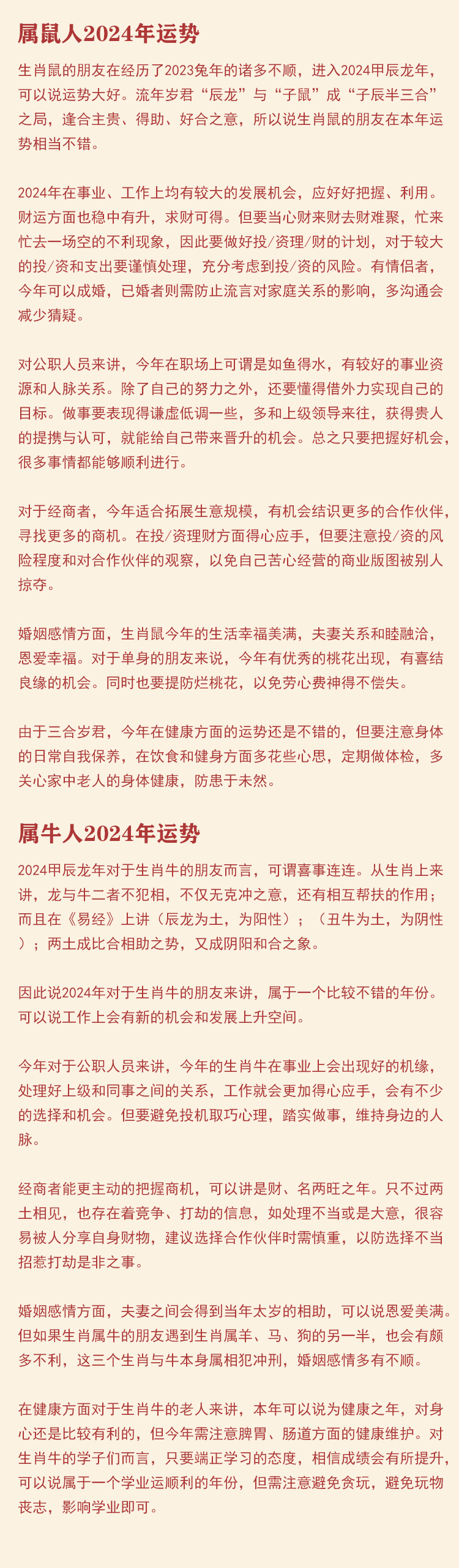 属鼠人2024年运势

生肖鼠的朋友在经历了2023兔年的诸多不顺，进入2024甲辰龙年，可以说运势大好。流年岁君“辰龙”与“子鼠”成“子辰半三合”之局，逢合主贵、得助、好合之意，所以说生肖鼠的朋友在本年运势相当不错。

2024年在事业、工作上均有较大的发展机会，应好好把握、利用。财运方面也稳中有升，求财可得。但要当心财来财去财难聚，忙来忙去一场空的不利现象，因此要做好投/资理/财的计划，对于较大的投/资和支出要谨慎处理，充分考虑到投/资的风险。有情侣者，今年可以成婚，已婚者则需防止流言对家庭关系的影响，多沟通会减少猜疑。

对公职人员来讲，今年在职场上可谓是如鱼得水，有较好的事业资源和人脉关系。除了自己的努力之外，还要懂得借外力实现自己的目标。做事要表现得谦虚低调一些，多和上级领导来往，获得贵人的提携与认可，就能给自己带来晋升的机会。总之只要把握好机会，很多事情都能够顺利进行。

对于经商者，今年适合拓展生意规模，有机会结识更多的合作伙伴，寻找更多的商机。在投/资理财方面得心应手，但要注意投/资的风险程度和对合作伙伴的观察，以免自己苦心经营的商业版图被别人掠夺。

婚姻感情方面，生肖鼠今年的生活幸福美满，夫妻关系和睦融洽，恩爱幸福。对于单身的朋友来说，今年有优秀的桃花出现，有喜结良缘的机会。同时也要提防烂桃花，以免劳心费神得不偿失。

由于三合岁君，今年在健康方面的运势还是不错的，但要注意身体的日常自我保养，在饮食和健身方面多花些心思，定期做体检，多关心家中老人的身体健康，防患于未然。

属牛人2024年运势

2024甲辰龙年对于生肖牛的朋友而言，可谓喜事连连。从生肖上来讲，龙与牛二者不犯相，不仅无克冲之意，还有相互帮扶的作用；而且在《易经》上讲（辰龙为土，为阳性）；（丑牛为土，为阴性）；两土成比合相助之势，又成阴阳和合之象。

因此说2024年对于生肖牛的朋友来讲，属于一个比较不错的年份。可以说工作上会有新的机会和发展上升空间。

今年对于公职人员来讲，今年的生肖牛在事业上会出现好的机缘，处理好上级和同事之间的关系，工作就会更加得心应手，会有不少的选择和机会。但要避免投机取巧心理，踏实做事，维持身边的人脉。

经商者能更主动的把握商机，可以讲是财、名两旺之年。只不过两土相见，也存在着竞争、打劫的信息，如处理不当或是大意，很容易被人分享自身财物，建议选择合作伙伴时需慎重，以防选择不当招惹打劫是非之事。

婚姻感情方面，夫妻之间会得到当年太岁的相助，可以说恩爱美满。但如果生肖属牛的朋友遇到生肖属羊、马、狗的另一半，也会有颇多不利，这三个生肖与牛本身属相犯冲刑，婚姻感情多有不顺。

在健康方面对于生肖牛的老人来讲，本年可以说为健康之年，对身心还是比较有利的，但今年需注意脾胃、肠道方面的健康维护。对生肖牛的学子们而言，只要端正学习的态度，相信成绩会有所提升，可以说属于一个学业运顺利的年份，但需注意避免贪玩，避免玩物丧志，影响学业即可。